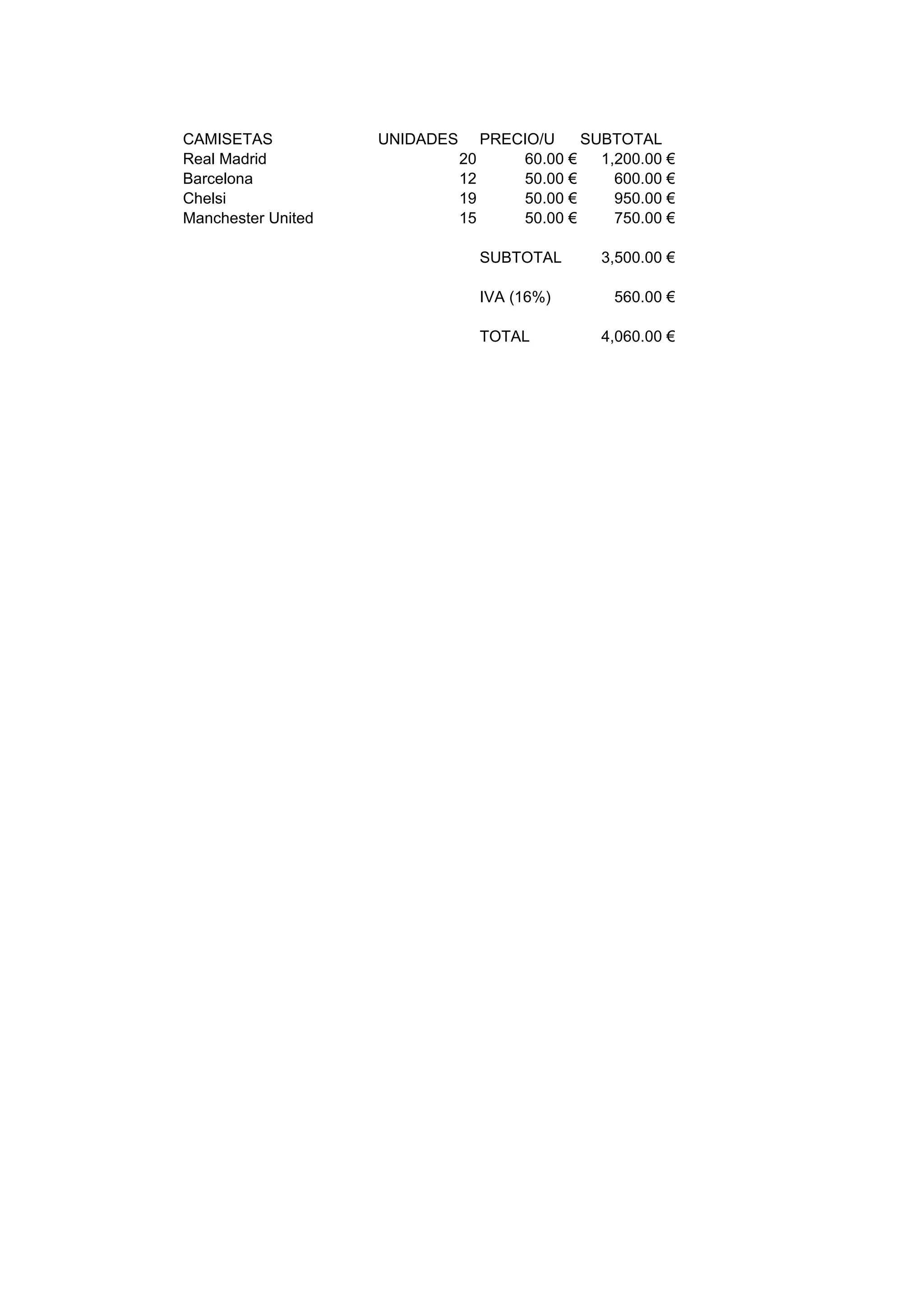 | CAMISETAS | UNIDADES | PRECIO/U | SUBTOTAL |
|---|---|---|---|
| Real Madrid | 20 | 60.00 € | 1,200.00 € |
| Barcelona | 12 | 50.00 € | 600.00 € |
| Chelsi | 19 | 50.00 € | 950.00 € |
| Manchester United | 15 | 50.00 € | 750.00 € |
| | | SUBTOTAL | 3,500.00 € |
| | | IVA (16%) | 560.00 € |
| | | TOTAL | 4,060.00 € |